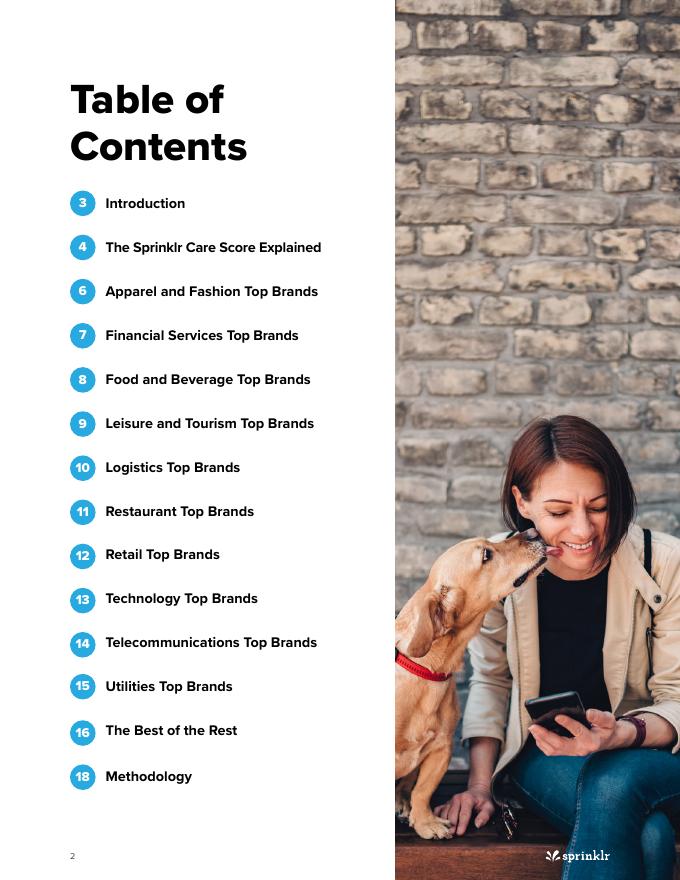 Table of Contents

3 Introduction

4 The Sprinklr Care Score Explained

6 Apparel and Fashion Top Brands

7 Financial Services Top Brands

8 Food and Beverage Top Brands

9 Leisure and Tourism Top Brands

10 Logistics Top Brands

11 Restaurant Top Brands

12 Retail Top Brands

13 Technology Top Brands

14 Telecommunications Top Brands

15 Utilities Top Brands

16 The Best of the Rest

18 Methodology

2

sprinklr